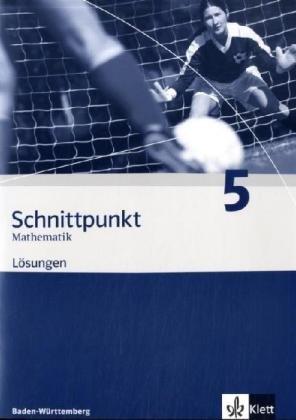 5

Schnittpunkt
Mathematik

Lösungen

Baden-Württemberg

Klett